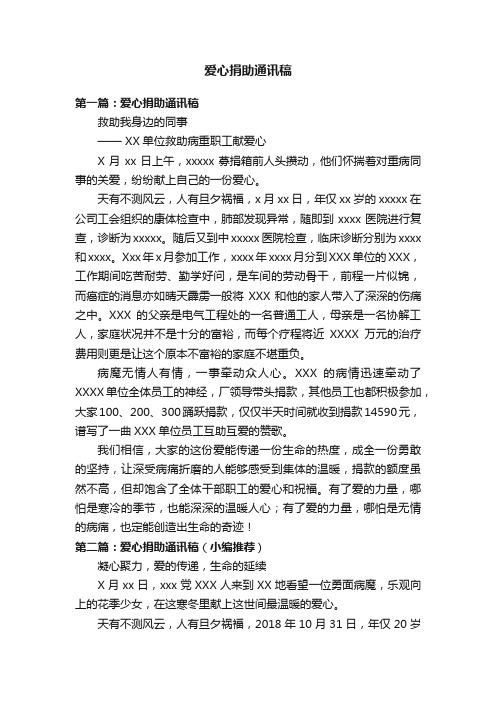 爱心捐助通讯稿

第一篇：爱心捐助通讯稿

救助我身边的同事

—— XX 单位救助病重职工献爱心

X 月 xx 日上午，xxxxx 募捐箱前人头攒动，他们怀揣着对重病同事的关爱，纷纷献上自己的一份爱心。

天有不测风云，人有旦夕祸福，x 月 xx 日，年仅 xx 岁的 xxxxx 在公司工会组织的康体检查中，肺部发现异常，随即到 xxxx 医院进行复查，诊断为 xxxxx。随后又到中 xxxxx 医院检查，临床诊断分别为 xxxx 和 xxxx。Xxx 年 x 月参加工作，xxxx 年 xxxx 月分到 XXX 单位的 XXX，工作期间吃苦耐劳、勤学好问，是车间的劳动骨干，前程一片似锦，而癌症的消息亦如晴天霹雳一般将 XXX 和他的家人带入了深深的伤痛之中。XXX 的父亲是电气工程处的一名普通工人，母亲是一名协解工人，家庭状况并不是十分的富裕，而每个疗程将近 XXXX 万元的治疗费用则更是让这个原本不富裕的家庭不堪重负。

病魔无情人有情，一事牵动众人心。XXX 的病情迅速牵动了 XXXX 单位全体员工的神经，厂领导带头捐款，其他员工也都积极参加，大家 100、200、300 踊跃捐款，仅仅半天时间就收到捐款 14590 元，谱写了一曲 XXX 单位员工互助互爱的赞歌。

我们相信，大家的这份爱能传递一份生命的热度，成全一份勇敢的坚持，让深受病痛折磨的人能够感受到集体的温暖，捐款的额度虽然不高，但却饱含了全体干部职工的爱心和祝福。有了爱的力量，哪怕是寒冷的季节，也能深深的温暖人心；有了爱的力量，哪怕是无情的病痛，也定能创造出生命的奇迹！

第二篇：爱心捐助通讯稿（小编推荐）

凝心聚力，爱的传递，生命的延续

X 月 xx 日，xxx 党 XXX 人来到 XX 地看望一位勇面病魔，乐观向上的花季少女，在这寒冬里献上这世间最温暖的爱心。

天有不测风云，人有旦夕祸福，2018 年 10 月 31 日，年仅 20 岁